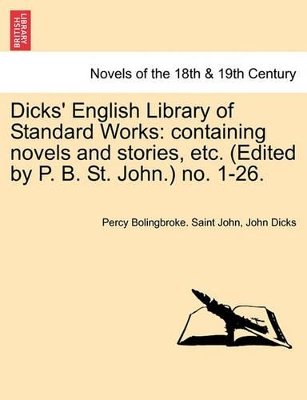 BRITISH LIBRARY

Novels of the 18th & 19th Century

Dicks' English Library of Standard Works: containing novels and stories, etc. (Edited by P. B. St. John.) no. 1-26.

Percy Bolingbroke. Saint John, John Dicks